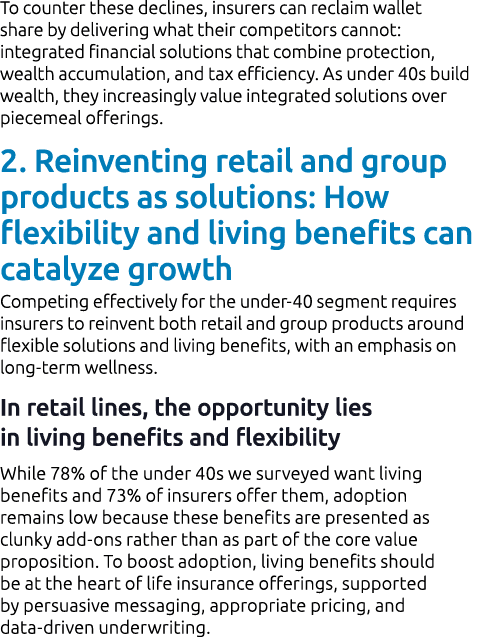 To counter these declines, insurers can reclaim wallet share by delivering what their competitors cannot: integrated financial solutions that combine protection, wealth accumulation, and tax efficiency. As under 40s build wealth, they increasingly value integrated solutions over piecemeal offerings.

2. Reinventing retail and group products as solutions: How flexibility and living benefits can catalyze growth

Competing effectively for the under-40 segment requires insurers to reinvent both retail and group products around flexible solutions and living benefits, with an emphasis on long-term wellness.

In retail lines, the opportunity lies in living benefits and flexibility

While 78% of the under 40s we surveyed want living benefits and 73% of insurers offer them, adoption remains low because these benefits are presented as clunky add-ons rather than as part of the core value proposition. To boost adoption, living benefits should be at the heart of life insurance offerings, supported by persuasive messaging, appropriate pricing, and data-driven underwriting.